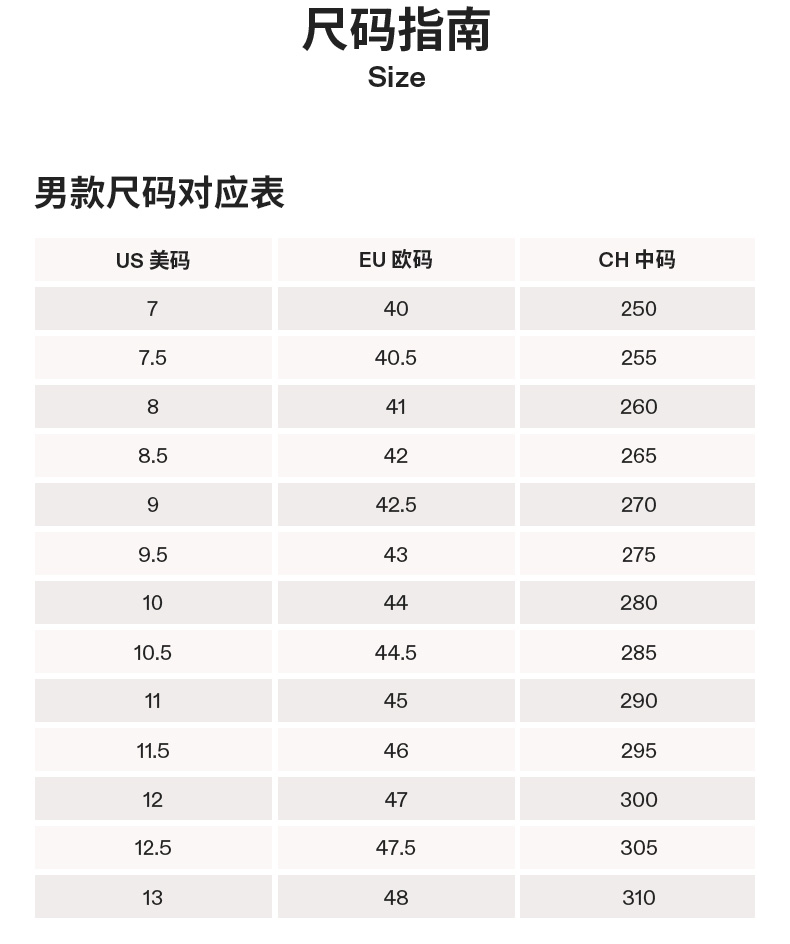 尺码指南
Size

男款尺码对应表

| US 美码 | EU 欧码 | CH 中码 |
|---|---|---|
| 7 | 40 | 250 |
| 7.5 | 40.5 | 255 |
| 8 | 41 | 260 |
| 8.5 | 42 | 265 |
| 9 | 42.5 | 270 |
| 9.5 | 43 | 275 |
| 10 | 44 | 280 |
| 10.5 | 44.5 | 285 |
| 11 | 45 | 290 |
| 11.5 | 46 | 295 |
| 12 | 47 | 300 |
| 12.5 | 47.5 | 305 |
| 13 | 48 | 310 |